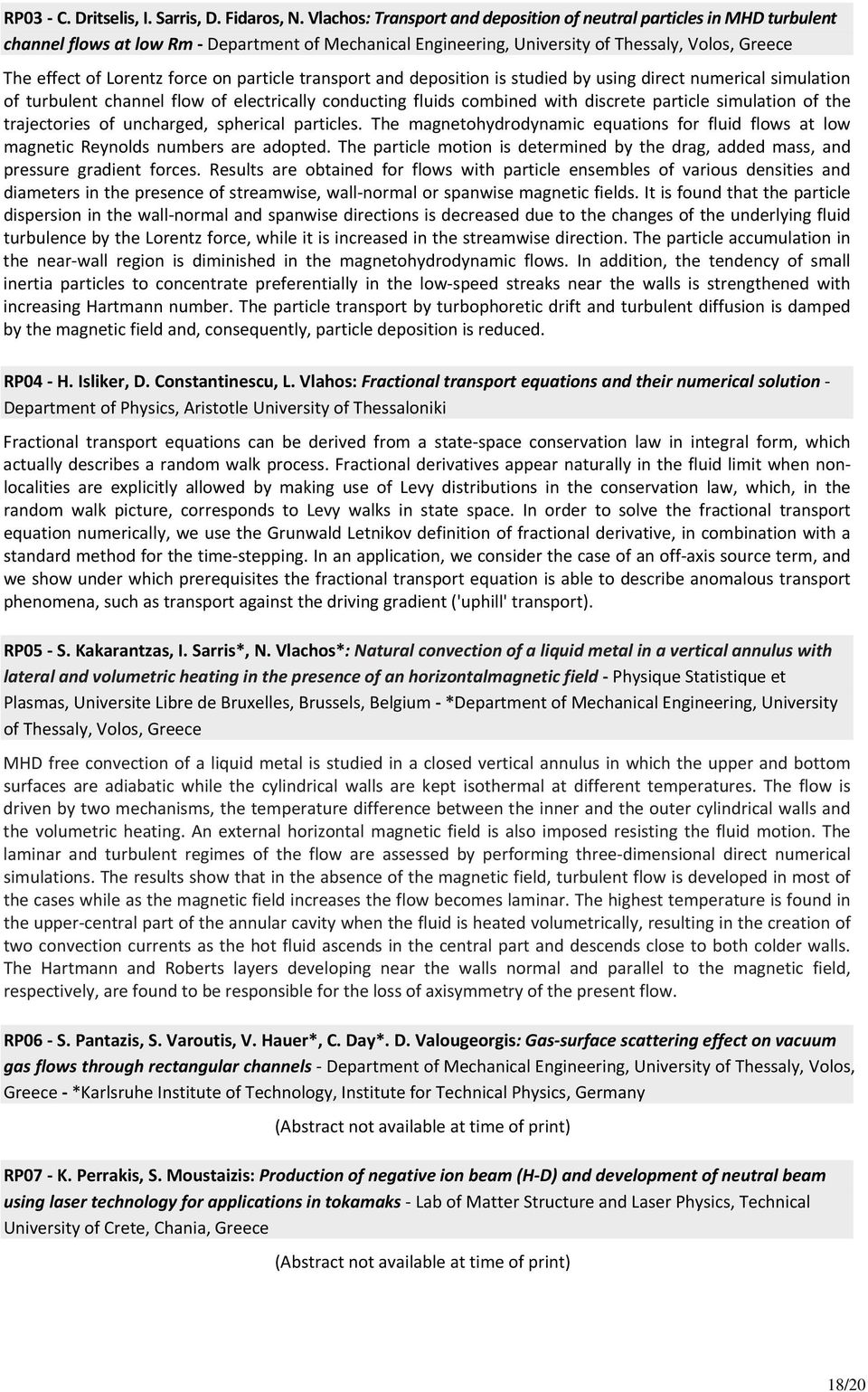 RP03 - C. Dritselis, I. Sarris, D. Fidaros, N. Vlachos: Transport and deposition of neutral particles in MHD turbulent channel flows at low Rm - Department of Mechanical Engineering, University of Thessaly, Volos, Greece

The effect of Lorentz force on particle transport and deposition is studied by using direct numerical simulation of turbulent channel flow of electrically conducting fluids combined with discrete particle simulation of the trajectories of uncharged, spherical particles. The magnetohydrodynamic equations for fluid flows at low magnetic Reynolds numbers are adopted. The particle motion is determined by the drag, added mass, and pressure gradient forces. Results are obtained for flows with particle ensembles of various densities and diameters in the presence of streamwise, wall-normal or spanwise magnetic fields. It is found that the particle dispersion in the wall-normal and spanwise directions is decreased due to the changes of the underlying fluid turbulence by the Lorentz force, while it is increased in the streamwise direction. The particle accumulation in the near-wall region is diminished in the magnetohydrodynamic flows. In addition, the tendency of small inertia particles to concentrate preferentially in the low-speed streaks near the walls is strengthened with increasing Hartmann number. The particle transport by turbophoretic drift and turbulent diffusion is damped by the magnetic field and, consequently, particle deposition is reduced.

RP04 - H. Isliker, D. Constantinescu, L. Vlahos: Fractional transport equations and their numerical solution - Department of Physics, Aristotle University of Thessaloniki

Fractional transport equations can be derived from a state-space conservation law in integral form, which actually describes a random walk process. Fractional derivatives appear naturally in the fluid limit when non-localities are explicitly allowed by making use of Levy distributions in the conservation law, which, in the random walk picture, corresponds to Levy walks in state space. In order to solve the fractional transport equation numerically, we use the Grunwald Letnikov definition of fractional derivative, in combination with a standard method for the time-stepping. In an application, we consider the case of an off-axis source term, and we show under which prerequisites the fractional transport equation is able to describe anomalous transport phenomena, such as transport against the driving gradient ('uphill' transport).

RP05 - S. Kakarantzas, I. Sarris*, N. Vlachos*: Natural convection of a liquid metal in a vertical annulus with lateral and volumetric heating in the presence of an horizontalmagnetic field - Physique Statistique et Plasmas, Universite Libre de Bruxelles, Brussels, Belgium - *Department of Mechanical Engineering, University of Thessaly, Volos, Greece

MHD free convection of a liquid metal is studied in a closed vertical annulus in which the upper and bottom surfaces are adiabatic while the cylindrical walls are kept isothermal at different temperatures. The flow is driven by two mechanisms, the temperature difference between the inner and the outer cylindrical walls and the volumetric heating. An external horizontal magnetic field is also imposed resisting the fluid motion. The laminar and turbulent regimes of the flow are assessed by performing three-dimensional direct numerical simulations. The results show that in the absence of the magnetic field, turbulent flow is developed in most of the cases while as the magnetic field increases the flow becomes laminar. The highest temperature is found in the upper-central part of the annular cavity when the fluid is heated volumetrically, resulting in the creation of two convection currents as the hot fluid ascends in the central part and descends close to both colder walls. The Hartmann and Roberts layers developing near the walls normal and parallel to the magnetic field, respectively, are found to be responsible for the loss of axisymmetry of the present flow.

RP06 - S. Pantazis, S. Varoutis, V. Hauer*, C. Day*. D. Valougeorgis: Gas-surface scattering effect on vacuum gas flows through rectangular channels - Department of Mechanical Engineering, University of Thessaly, Volos, Greece - *Karlsruhe Institute of Technology, Institute for Technical Physics, Germany

(Abstract not available at time of print)

RP07 - K. Perrakis, S. Moustaizis: Production of negative ion beam (H-D) and development of neutral beam using laser technology for applications in tokamaks - Lab of Matter Structure and Laser Physics, Technical University of Crete, Chania, Greece

(Abstract not available at time of print)

18/20